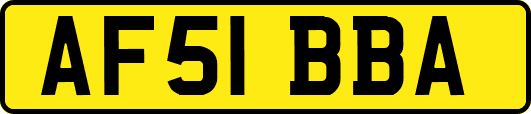 AF51 BBA